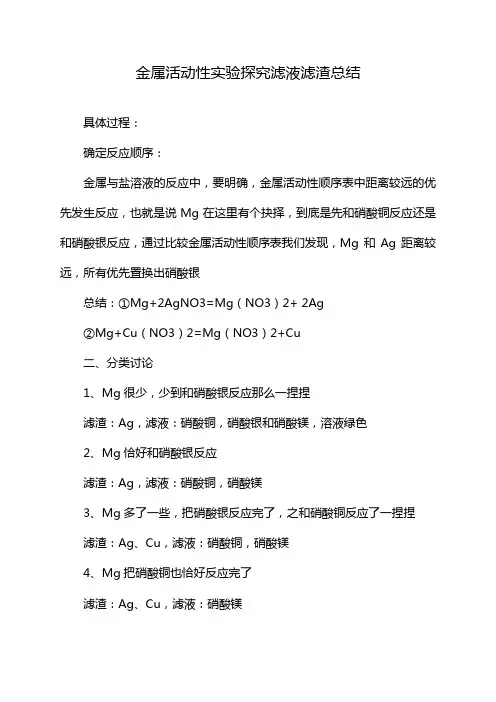 金属活动性实验探究滤液滤渣总结

具体过程：

确定反应顺序：

金属与盐溶液的反应中，要明确，金属活动性顺序表中距离较远的优先发生反应，也就是说 Mg 在这里有个抉择，到底是先和硝酸铜反应还是和硝酸银反应，通过比较金属活动性顺序表我们发现，Mg 和 Ag 距离较远，所有优先置换出硝酸银

总结：①Mg+2AgNO3=Mg（NO3）2+ 2Ag

②Mg+Cu（NO3）2=Mg（NO3）2+Cu

二、分类讨论

1、Mg 很少，少到和硝酸银反应那么一捏捏

滤渣：Ag，滤液：硝酸铜，硝酸银和硝酸镁，溶液绿色

2、Mg 恰好和硝酸银反应

滤渣：Ag，滤液：硝酸铜，硝酸镁

3、Mg 多了一些，把硝酸银反应完了，之和硝酸铜反应了一捏捏

滤渣：Ag、Cu，滤液：硝酸铜，硝酸镁

4、Mg 把硝酸铜也恰好反应完了

滤渣：Ag、Cu，滤液：硝酸镁